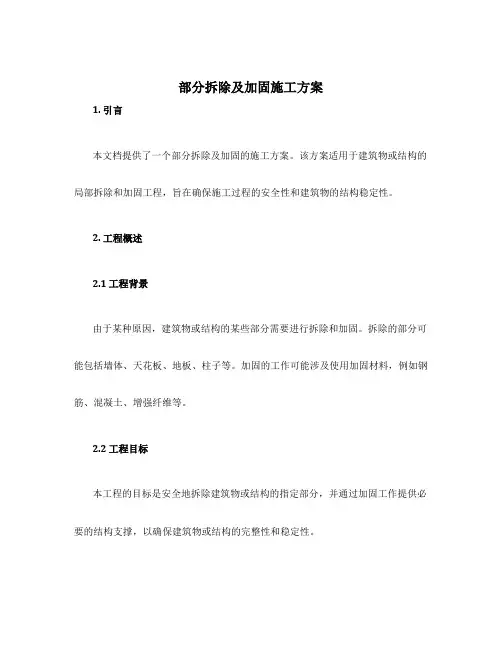 部分拆除及加固施工方案

1. 引言

本文档提供了一个部分拆除及加固的施工方案。该方案适用于建筑物或结构的局部拆除和加固工程，旨在确保施工过程的安全性和建筑物的结构稳定性。

2. 工程概述

2.1 工程背景

由于某种原因，建筑物或结构的某些部分需要进行拆除和加固。拆除的部分可能包括墙体、天花板、地板、柱子等。加固的工作可能涉及使用加固材料，例如钢筋、混凝土、增强纤维等。

2.2 工程目标

本工程的目标是安全地拆除建筑物或结构的指定部分，并通过加固工作提供必要的结构支撑，以确保建筑物或结构的完整性和稳定性。